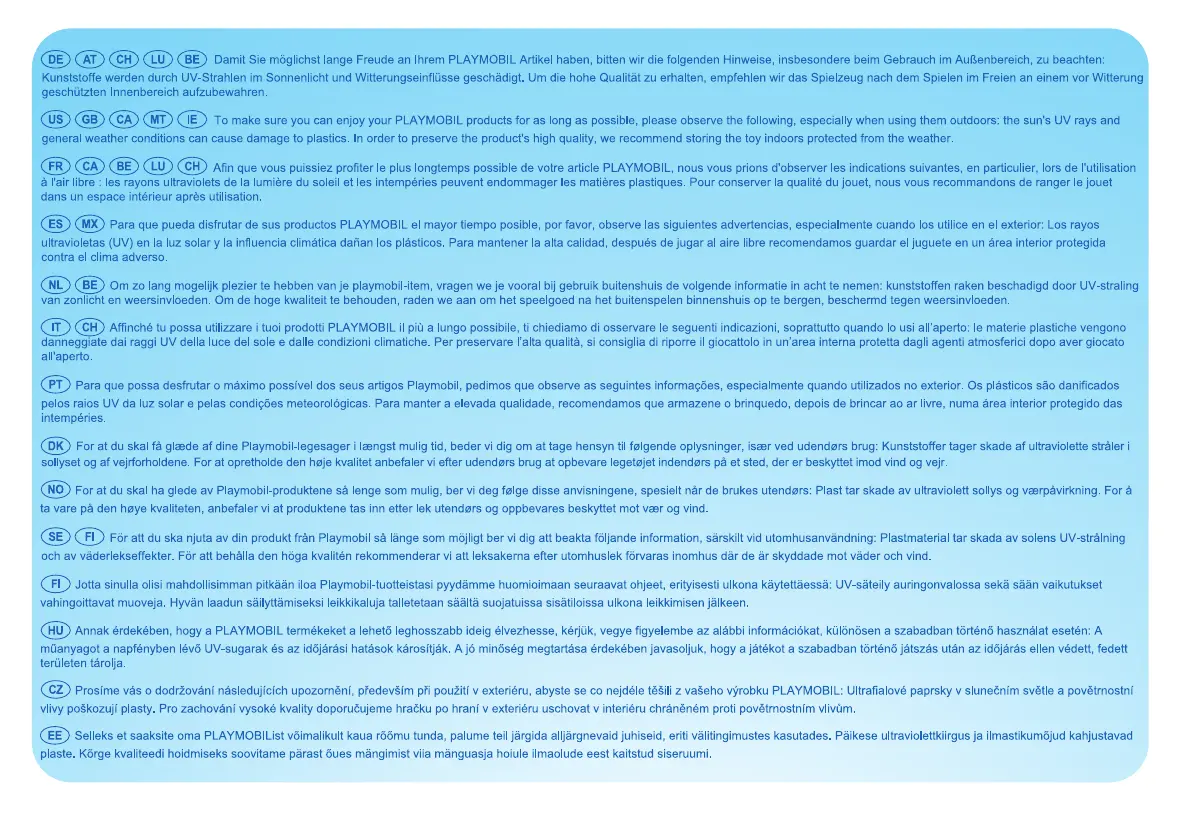 DE AT CH LU BE Damit Sie möglichst lange Freude an Ihrem PLAYMOBIL Artikel haben, bitten wir die folgenden Hinweise, insbesondere beim Gebrauch im Außenbereich, zu beachten: Kunststoffe werden durch UV-Strahlen im Sonnenlicht und Witterungseinflüsse geschädigt. Um die hohe Qualität zu erhalten, empfehlen wir das Spielzeug nach dem Spielen im Freien an einem vor Witterung geschützten Innenbereich aufzubewahren.

US GB CA MT IE To make sure you can enjoy your PLAYMOBIL products for as long as possible, please observe the following, especially when using them outdoors: the sun's UV rays and general weather conditions can cause damage to plastics. In order to preserve the product's high quality, we recommend storing the toy indoors protected from the weather.

FR CA BE LU CH Afin que vous puissiez profiter le plus longtemps possible de votre article PLAYMOBIL, nous vous prions d'observer les indications suivantes, en particulier, lors de l'utilisation à l'air libre : les rayons ultraviolets de la lumière du soleil et les intempéries peuvent endommager les matières plastiques. Pour conserver la qualité du jouet, nous vous recommandons de ranger le jouet dans un espace intérieur après utilisation.

ES MX Para que pueda disfrutar de sus productos PLAYMOBIL el mayor tiempo posible, por favor, observe las siguientes advertencias, especialmente cuando los utilice en el exterior: Los rayos ultravioletas (UV) en la luz solar y la influencia climática dañan los plásticos. Para mantener la alta calidad, después de jugar al aire libre recomendamos guardar el juguete en un área interior protegida contra el clima adverso.

NL BE Om zo lang mogelijk plezier te hebben van je playmobil-item, vragen we je vooral bij gebruik buitenshuis de volgende informatie in acht te nemen: kunststoffen raken beschadigd door UV-straling van zonlicht en weersinvloeden. Om de hoge kwaliteit te behouden, raden we aan om het speelgoed na het buitenspelen binnenshuis op te bergen, beschermd tegen weersinvloeden.

IT CH Affinché tu possa utilizzare i tuoi prodotti PLAYMOBIL il più a lungo possibile, ti chiediamo di osservare le seguenti indicazioni, soprattutto quando lo usi all'aperto: le materie plastiche vengono danneggiate dai raggi UV della luce del sole e dalle condizioni climatiche. Per preservare l'alta qualità, si consiglia di riporre il giocattolo in un'area interna protetta dagli agenti atmosferici dopo aver giocato all'aperto.

PT Para que possa desfrutar o máximo possível dos seus artigos Playmobil, pedimos que observe as seguintes informações, especialmente quando utilizados no exterior. Os plásticos são danificados pelos raios UV da luz solar e pelas condições meteorológicas. Para manter a elevada qualidade, recomendamos que armazene o brinquedo, depois de brincar ao ar livre, numa área interior protegido das intempéries.

DK For at du skal få glæde af dine Playmobil-legesager i længst mulig tid, beder vi dig om at tage hensyn til følgende oplysninger, især ved udendørs brug: Kunststoffer tager skade af ultraviolette stråler i sollyset og af vejrforholdene. For at opretholde den høje kvalitet anbefaler vi efter udendørs brug at opbevare legetøjet indendørs på et sted, der er beskyttet imod vind og vejr.

NO For at du skal ha glede av Playmobil-produktene så lenge som mulig, ber vi deg følge disse anvisningene, spesielt når de brukes utendørs: Plast tar skade av ultraviolett sollys og værpåvirkning. For å ta vare på den høye kvaliteten, anbefaler vi at produktene tas inn etter lek utendørs og oppbevares beskyttet mot vær og vind.

SE FI För att du ska njuta av din produkt från Playmobil så länge som möjligt ber vi dig att beakta följande information, särskilt vid utomhusanvändning: Plastmaterial tar skada av solens UV-strålning och av väderlekseffekter. För att behålla den höga kvalitén rekommenderar vi att leksakerna efter utomhuslek förvaras inomhus där de är skyddade mot väder och vind.

FI Jotta sinulla olisi mahdollisimman pitkään iloa Playmobil-tuotteistasi pyydämme huomioimaan seuraavat ohjeet, erityisesti ulkona käytettäessä: UV-säteily auringonvalossa sekä sään vaikutukset vahingoittavat muoveja. Hyvän laadun säilyttämiseksi leikkikaluja talletetaan säältä suojatuissa sisätiloissa ulkona leikkimisen jälkeen.

HU Annak érdekében, hogy a PLAYMOBIL termékeket a lehető leghosszabb ideig élvezhesse, kérjük, vegye figyelembe az alábbi információkat, különösen a szabadban történő használat esetén: A műanyagot a napfényben lévő UV-sugarak és az időjárási hatások károsítják. A jó minőség megtartása érdekében javasoljuk, hogy a játékot a szabadban történő játszás után az időjárás ellen védett, fedett területen tárolja.

CZ Prosíme vás o dodržování následujících upozornění, především při použití v exteriéru, abyste se co nejdéle těšili z vašeho výrobku PLAYMOBIL: Ultrafialové paprsky v slunečním světle a povětrnostní vlivy poškozují plasty. Pro zachování vysoké kvality doporučujeme hračku po hraní v exteriéru uschovat v interiéru chráněném proti povětrnostním vlivům.

EE Selleks et saaksite oma PLAYMOBIList võimalikult kaua rõõmu tunda, palume teil järgida alljärgnevaid juhiseid, eriti välitingimustes kasutades. Päikese ultraviolettkiirgus ja ilmastikumõjud kahjustavad plaste. Kõrge kvaliteedi hoidmiseks soovitame pärast õues mängimist viia mänguasja hoiule ilmaolude eest kaitstud siseruumi.